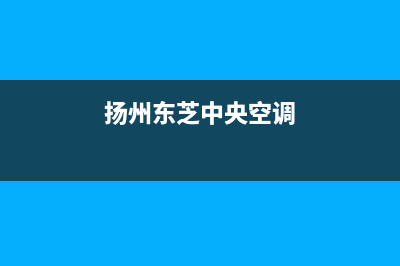 扬州东芝中央空调